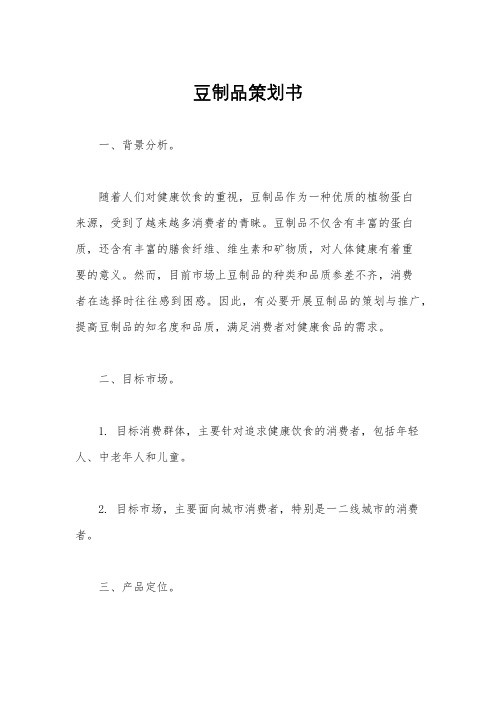 豆制品策划书

一、背景分析。

随着人们对健康饮食的重视，豆制品作为一种优质的植物蛋白来源，受到了越来越多消费者的青睐。豆制品不仅含有丰富的蛋白质，还含有丰富的膳食纤维、维生素和矿物质，对人体健康有着重要的意义。然而，目前市场上豆制品的种类和品质参差不齐，消费者在选择时往往感到困惑。因此，有必要开展豆制品的策划与推广，提高豆制品的知名度和品质，满足消费者对健康食品的需求。

二、目标市场。

1. 目标消费群体，主要针对追求健康饮食的消费者，包括年轻人、中老年人和儿童。

2. 目标市场，主要面向城市消费者，特别是一二线城市的消费者。

三、产品定位。